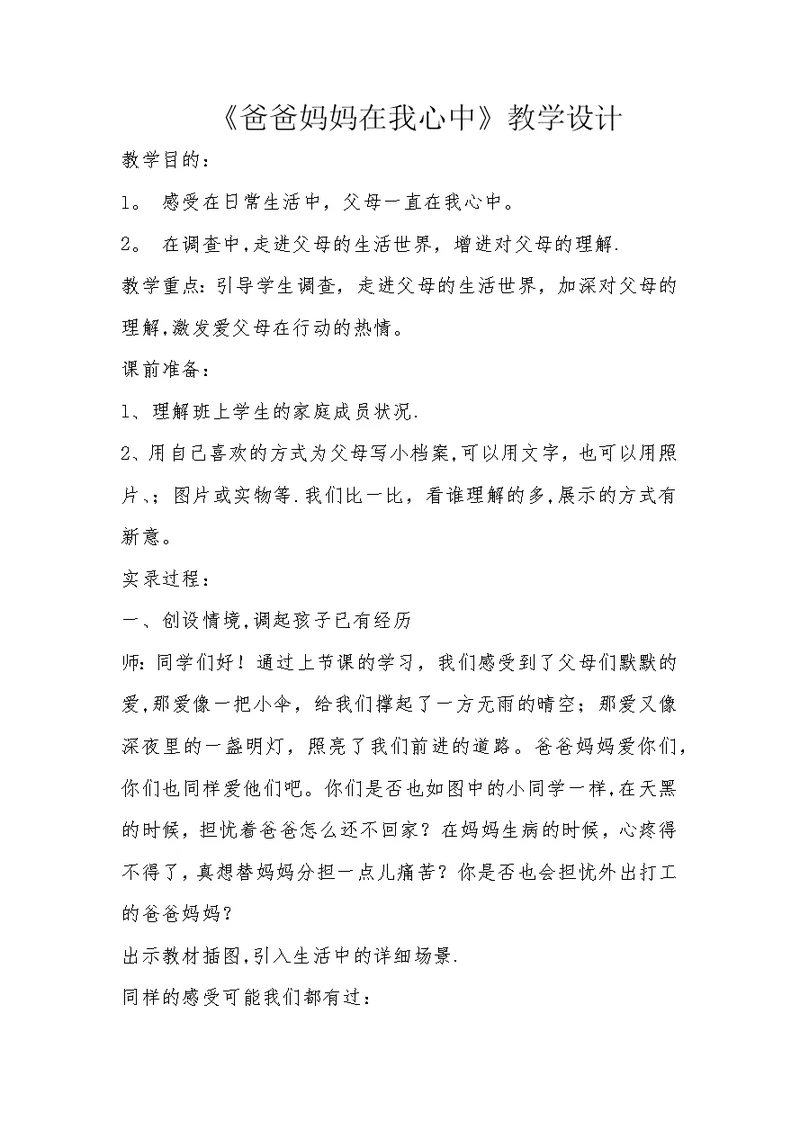 《爸爸妈妈在我心中》教学设计

教学目的：

1。 感受在日常生活中，父母一直在我心中。

2。 在调查中,走进父母的生活世界，增进对父母的理解.

教学重点：引导学生调查，走进父母的生活世界，加深对父母的理解,激发爱父母在行动的热情。

课前准备：

1、理解班上学生的家庭成员状况.

2、用自己喜欢的方式为父母写小档案,可以用文字，也可以用照片、；图片或实物等.我们比一比，看谁理解的多,展示的方式有新意。

实录过程：

一、创设情境,调起孩子已有经历

师：同学们好！通过上节课的学习，我们感受到了父母们默默的爱,那爱像一把小伞，给我们撑起了一方无雨的晴空；那爱又像深夜里的一盏明灯，照亮了我们前进的道路。爸爸妈妈爱你们,你们也同样爱他们吧。你们是否也如图中的小同学一样,在天黑的时候，担忧着爸爸怎么还不回家？在妈妈生病的时候，心疼得不得了，真想替妈妈分担一点儿痛苦？你是否也会担忧外出打工的爸爸妈妈？

出示教材插图,引入生活中的详细场景.

同样的感受可能我们都有过：